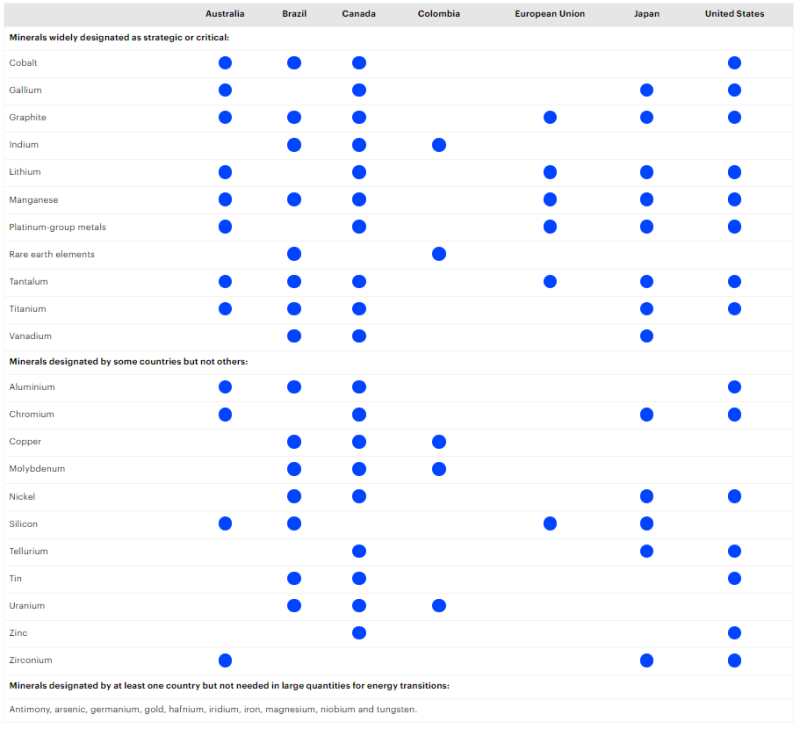 | | Australia | Brazil | Canada | Colombia | European Union | Japan | United States |
|---|---|---|---|---|---|---|---|
| **Minerals widely designated as strategic or critical:** | | | | | | | |
| Cobalt | ● | ● | ● | | | | ● |
| Gallium | ● | | ● | | | ● | ● |
| Graphite | ● | ● | ● | | ● | ● | ● |
| Indium | | ● | ● | ● | | | |
| Lithium | ● | | ● | | ● | ● | ● |
| Manganese | ● | ● | ● | | ● | ● | ● |
| Platinum-group metals | ● | | ● | | ● | ● | ● |
| Rare earth elements | | ● | | ● | | | |
| Tantalum | ● | ● | ● | | ● | ● | ● |
| Titanium | ● | ● | ● | | | ● | ● |
| Vanadium | | ● | ● | | | ● | |
| **Minerals designated by some countries but not others:** | | | | | | | |
| Aluminium | ● | ● | ● | | | | ● |
| Chromium | ● | | ● | | | ● | ● |
| Copper | | ● | ● | ● | | | |
| Molybdenum | | ● | ● | ● | | | |
| Nickel | | ● | ● | | | ● | ● |
| Silicon | ● | ● | | | ● | ● | |
| Tellurium | | | ● | | | ● | ● |
| Tin | | ● | ● | | | | ● |
| Uranium | | ● | ● | ● | | | |
| Zinc | | | ● | | | | ● |
| Zirconium | ● | | | | | ● | ● |
| **Minerals designated by at least one country but not needed in large quantities for energy transitions:** | | | | | | | |
| Antimony, arsenic, germanium, gold, hafnium, iridium, iron, magnesium, niobium and tungsten. | | | | | | | |